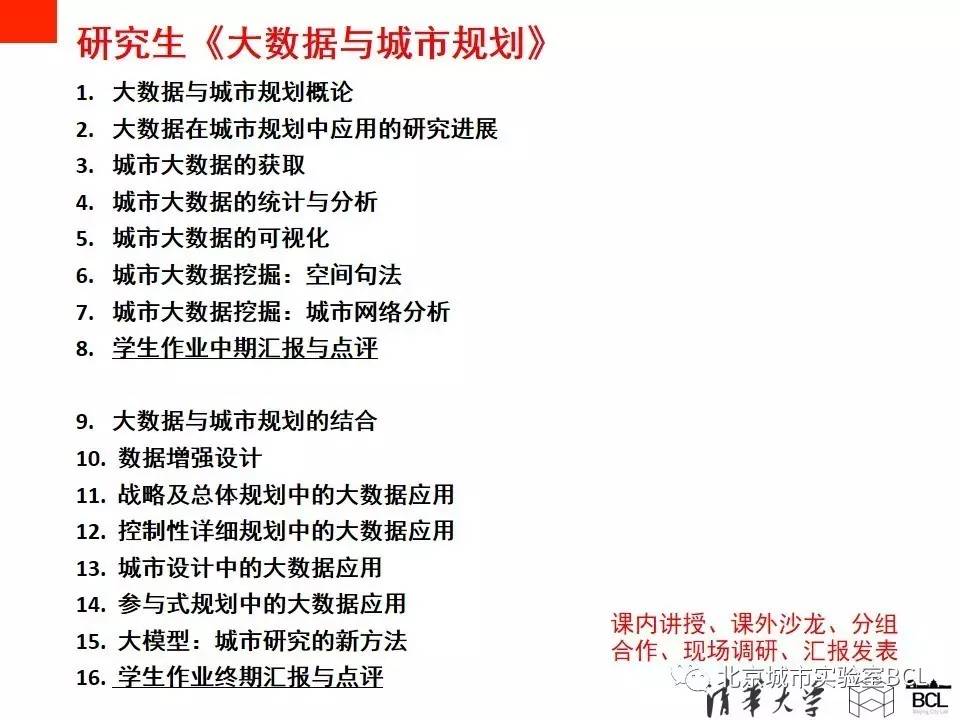 研究生《大数据与城市规划》

1. 大数据与城市规划概论
2. 大数据在城市规划中应用的研究进展
3. 城市大数据的获取
4. 城市大数据的统计与分析
5. 城市大数据的可视化
6. 城市大数据挖掘：空间句法
7. 城市大数据挖掘：城市网络分析
8. 学生作业中期汇报与点评

9. 大数据与城市规划的结合
10. 数据增强设计
11. 战略及总体规划中的大数据应用
12. 控制性详细规划中的大数据应用
13. 城市设计中的大数据应用
14. 参与式规划中的大数据应用
15. 大模型：城市研究的新方法
16. 学生作业终期汇报与点评

课内讲授、课外沙龙、分组合作、现场调研、汇报发表

北京城市实验室BCL

清华大学

BCL
Beijing City Lab